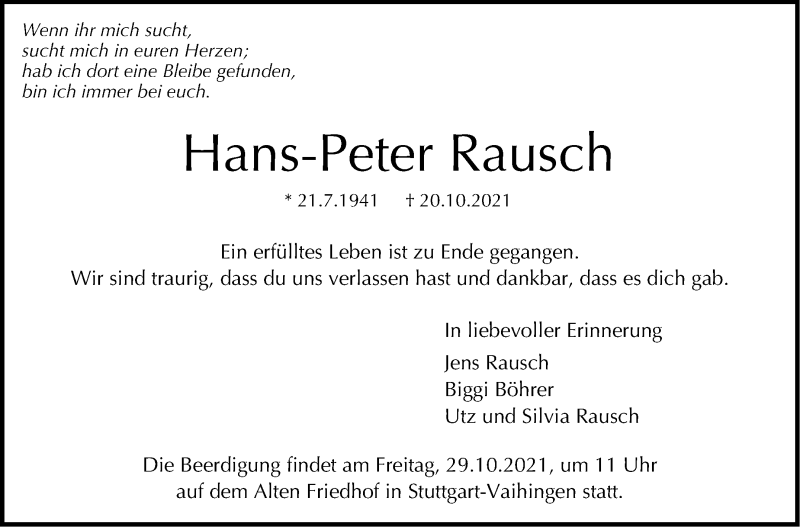 Wenn ihr mich sucht,
sucht mich in euren Herzen;
hab ich dort eine Bleibe gefunden,
bin ich immer bei euch.

Hans-Peter Rausch

* 21.7.1941 † 20.10.2021

Ein erfülltes Leben ist zu Ende gegangen.
Wir sind traurig, dass du uns verlassen hast und dankbar, dass es dich gab.

In liebevoller Erinnerung

Jens Rausch
Biggi Böhrer
Utz und Silvia Rausch

Die Beerdigung findet am Freitag, 29.10.2021, um 11 Uhr auf dem Alten Friedhof in Stuttgart-Vaihingen statt.